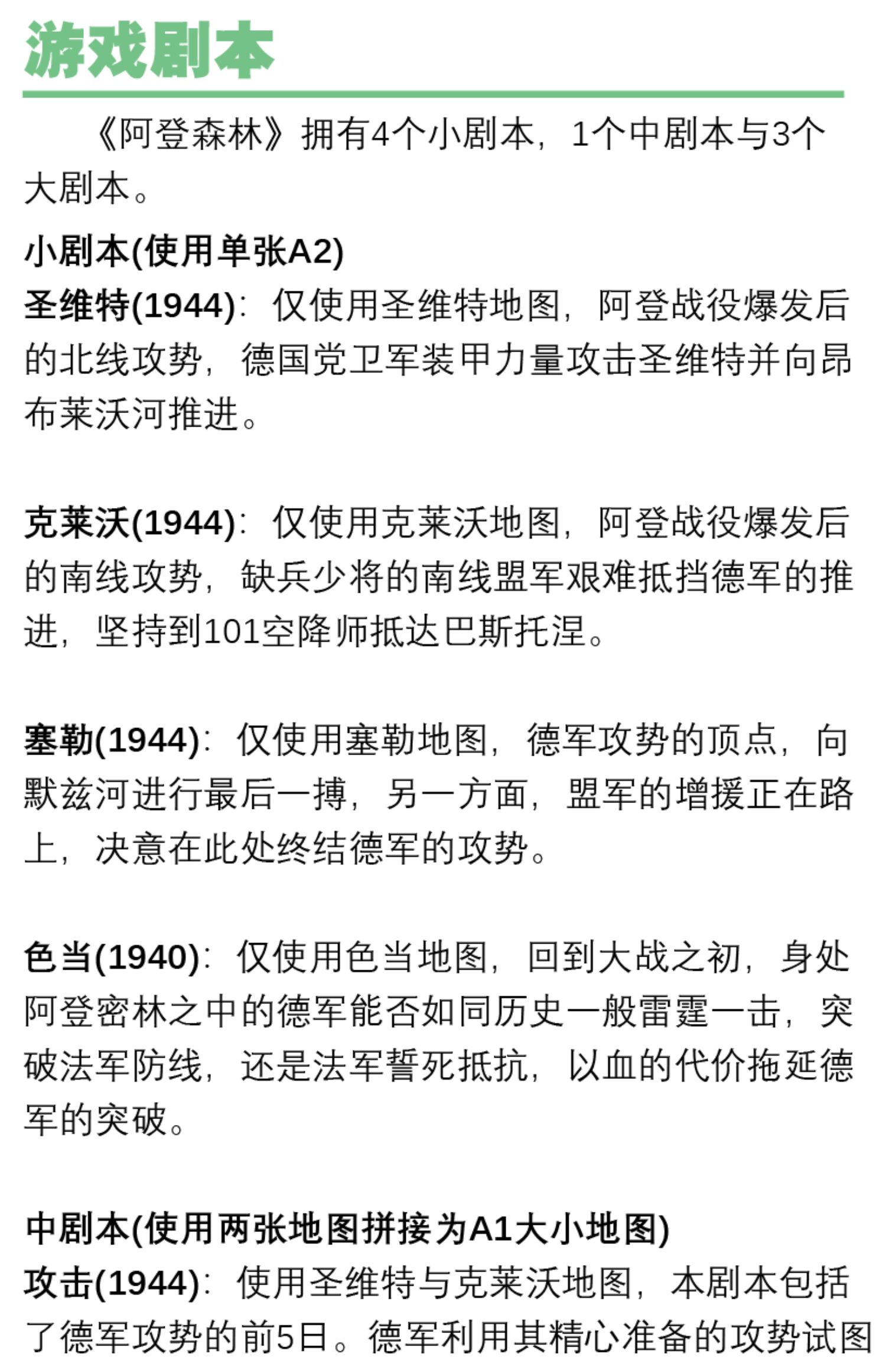 游戏剧本

《阿登森林》拥有4个小剧本，1个中剧本与3个大剧本。

小剧本(使用单张A2)
圣维特(1944)：仅使用圣维特地图，阿登战役爆发后的北线攻势，德国党卫军装甲力量攻击圣维特并向昂布莱沃河推进。

克莱沃(1944)：仅使用克莱沃地图，阿登战役爆发后的南线攻势，缺兵少将的南线盟军艰难抵挡德军的推进，坚持到101空降师抵达巴斯托涅。

塞勒(1944)：仅使用塞勒地图，德军攻势的顶点，向默兹河进行最后一搏，另一方面，盟军的增援正在路上，决意在此处终结德军的攻势。

色当(1940)：仅使用色当地图，回到大战之初，身处阿登密林之中的德军能否如同历史一般雷霆一击，突破法军防线，还是法军誓死抵抗，以血的代价拖延德军的突破。

中剧本(使用两张地图拼接为A1大小地图)
攻击(1944)：使用圣维特与克莱沃地图，本剧本包括了德军攻势的前5日。德军利用其精心准备的攻势试图